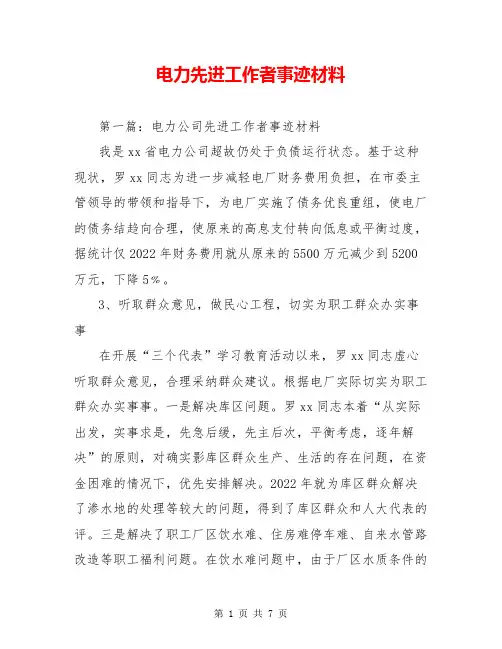 电力先进工作者事迹材料

第一篇：电力公司先进工作者事迹材料

我是xx省电力公司超故仍处于负债运行状态。基于这种现状，罗xx同志为进一步减轻电厂财务费用负担，在市委主管领导的带领和指导下，为电厂实施了债务优良重组，使电厂的债务结趋向合理，使原来的高息支付转向低息或平衡过度，据统计仅2022年财务费用就从原来的5500万元减少到5200万元，下降5%。

3、听取群众意见，做民心工程，切实为职工群众办实事事

在开展“三个代表”学习教育活动以来，罗xx同志虚心听取群众意见，合理采纳群众建议。根据电厂实际切实为职工群众办实事事。一是解决库区问题。罗xx同志本着“从实际出发，实事求是，先急后缓，先主后次，平衡考虑，逐年解决”的原则，对确实影库区群众生产、生活的存在问题，在资金困难的情况下，优先安排解决。2022年就为库区群众解决了渗水地的处理等较大的问题，得到了库区群众和人大代表的评。三是解决了职工厂区饮水难、住房难停车难、自来水管路改造等职工福利问题。在饮水难问题中，由于厂区水质条件的

第 1 页 共 7 页